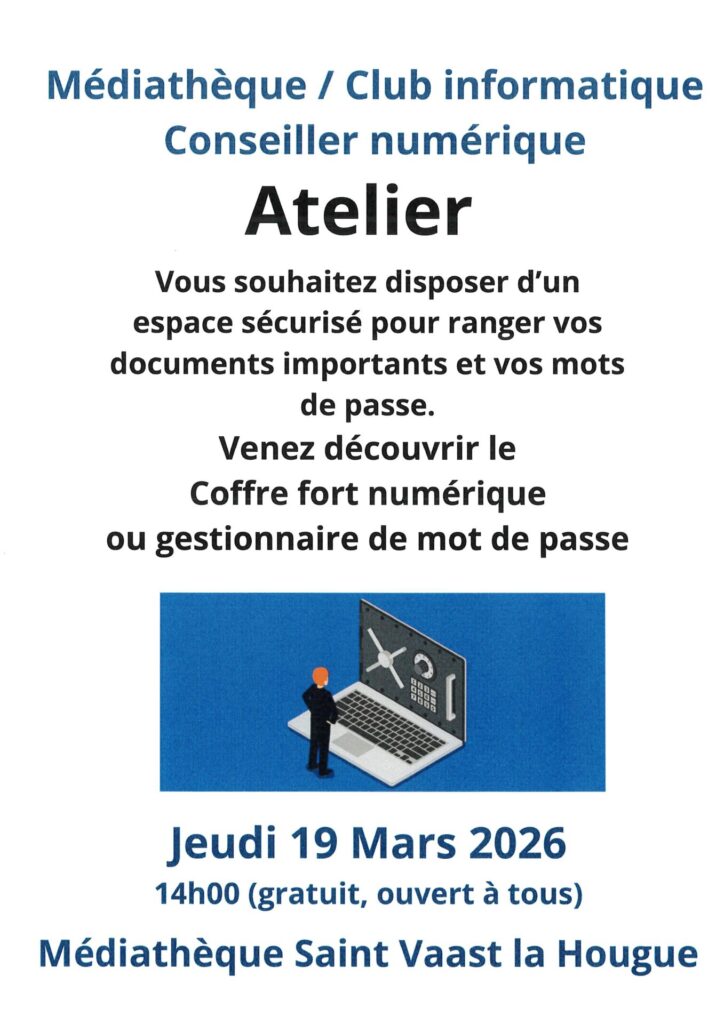 Médiathèque / Club informatique
Conseiller numérique

Atelier

Vous souhaitez disposer d'un espace sécurisé pour ranger vos documents importants et vos mots de passe.
Venez découvrir le
Coffre fort numérique
ou gestionnaire de mot de passe

Jeudi 19 Mars 2026
14h00 (gratuit, ouvert à tous)

Médiathèque Saint Vaast la Hougue